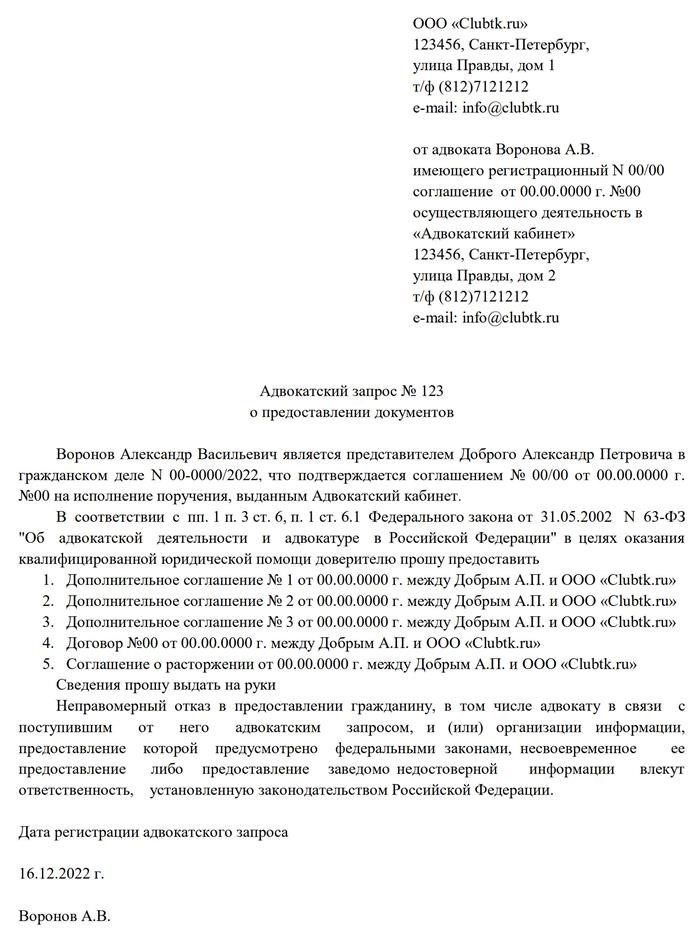 ООО «Clubtk.ru»
123456, Санкт-Петербург,
улица Правды, дом 1
т/ф (812)7121212
e-mail: info@clubtk.ru

от адвоката Воронова А.В.
имеющего регистрационный N 00/00
соглашение от 00.00.0000 г. №00
осуществляющего деятельность в
«Адвокатский кабинет»
123456, Санкт-Петербург,
улица Правды, дом 2
т/ф (812)7121212
e-mail: info@clubtk.ru

Адвокатский запрос № 123
о предоставлении документов

Воронов Александр Васильевич является представителем Доброго Александр Петровича в гражданском деле N 00-0000/2022, что подтверждается соглашением № 00/00 от 00.00.0000 г. №00 на исполнение поручения, выданным Адвокатский кабинет.

В соответствии с пп. 1 п. 3 ст. 6, п. 1 ст. 6.1 Федерального закона от 31.05.2002 N 63-ФЗ "Об адвокатской деятельности и адвокатуре в Российской Федерации" в целях оказания квалифицированной юридической помощи доверителю прошу предоставить

1. Дополнительное соглашение № 1 от 00.00.0000 г. между Добрым А.П. и ООО «Clubtk.ru»
2. Дополнительное соглашение № 2 от 00.00.0000 г. между Добрым А.П. и ООО «Clubtk.ru»
3. Дополнительное соглашение № 3 от 00.00.0000 г. между Добрым А.П. и ООО «Clubtk.ru»
4. Договор №00 от 00.00.0000 г. между Добрым А.П. и ООО «Clubtk.ru»
5. Соглашение о расторжении от 00.00.0000 г. между Добрым А.П. и ООО «Clubtk.ru»

Сведения прошу выдать на руки

Неправомерный отказ в предоставлении гражданину, в том числе адвокату в связи с поступившим от него адвокатским запросом, и (или) организации информации, предоставление которой предусмотрено федеральными законами, несвоевременное ее предоставление либо предоставление заведомо недостоверной информации влекут ответственность, установленную законодательством Российской Федерации.

Дата регистрации адвокатского запроса

16.12.2022 г.

Воронов А.В.